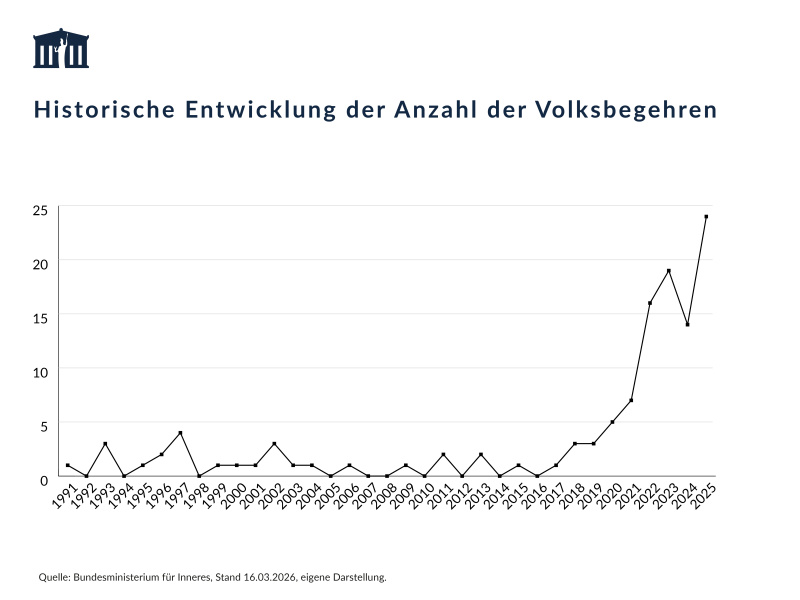 Historische Entwicklung der Anzahl der Volksbegehren

25
20
15
10
5
0

1991 1992 1993 1994 1995 1996 1997 1998 1999 2000 2001 2002 2003 2004 2005 2006 2007 2008 2009 2010 2011 2012 2013 2014 2015 2016 2017 2018 2019 2020 2021 2022 2023 2024 2025

Quelle: Bundesministerium für Inneres, Stand 16.03.2026, eigene Darstellung.